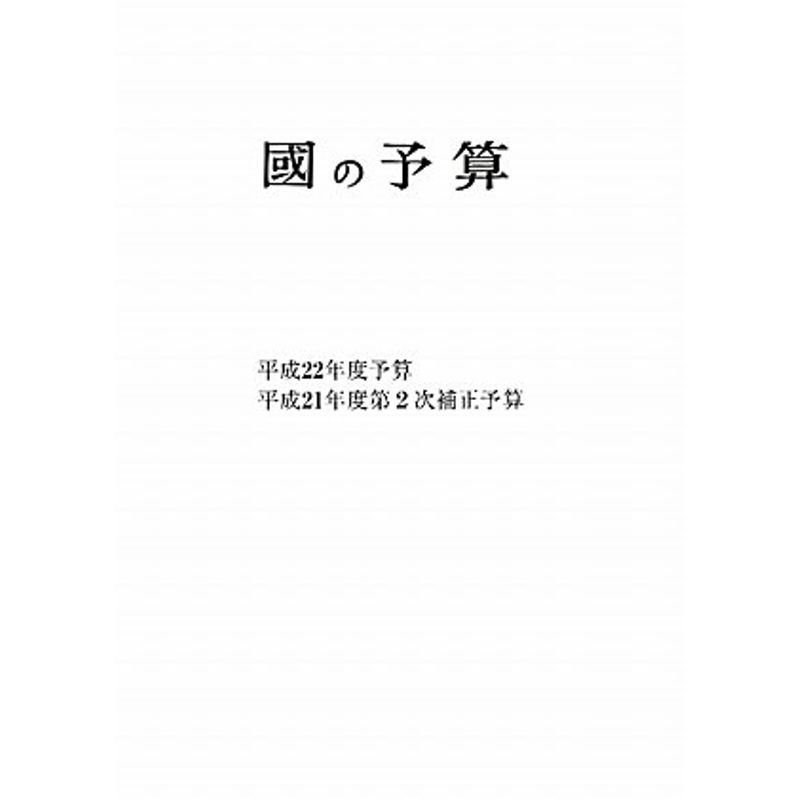 國の予算

平成22年度予算
平成21年度第２次補正予算